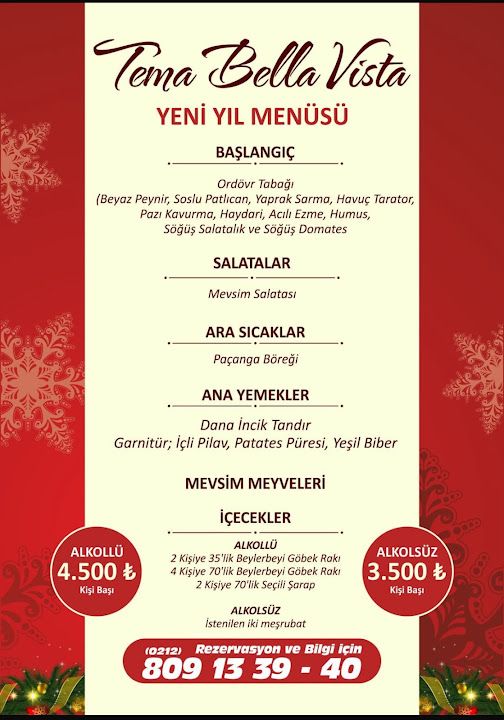 Tema Bella Vista

YENİ YIL MENÜSÜ

BAŞLANGIÇ

Ordövr Tabağı
(Beyaz Peynir, Soslu Patlıcan, Yaprak Sarma, Havuç Tarator, Pazı Kavurma, Haydari, Acılı Ezme, Humus, Söğüş Salatalık ve Söğüş Domates

SALATALAR

Mevsim Salatası

ARA SICAKLAR

Paçanga Böreği

ANA YEMEKLER

Dana İncik Tandır
Garnitür; İçli Pilav, Patates Püresi, Yeşil Biber

MEVSİM MEYVELERİ

İÇECEKLER

ALKOLLÜ
2 Kişiye 35'lik Beylerbeyi Göbek Rakı
4 Kişiye 70'lik Beylerbeyi Göbek Rakı
2 Kişiye 70'lik Seçili Şarap

ALKOLSÜZ
İstenilen iki meşrubat

ALKOLLÜ
4.500 ₺
Kişi Başı

ALKOLSÜZ
3.500 ₺
Kişi Başı

(0212) Rezervasyon ve Bilgi için
809 13 39 - 40